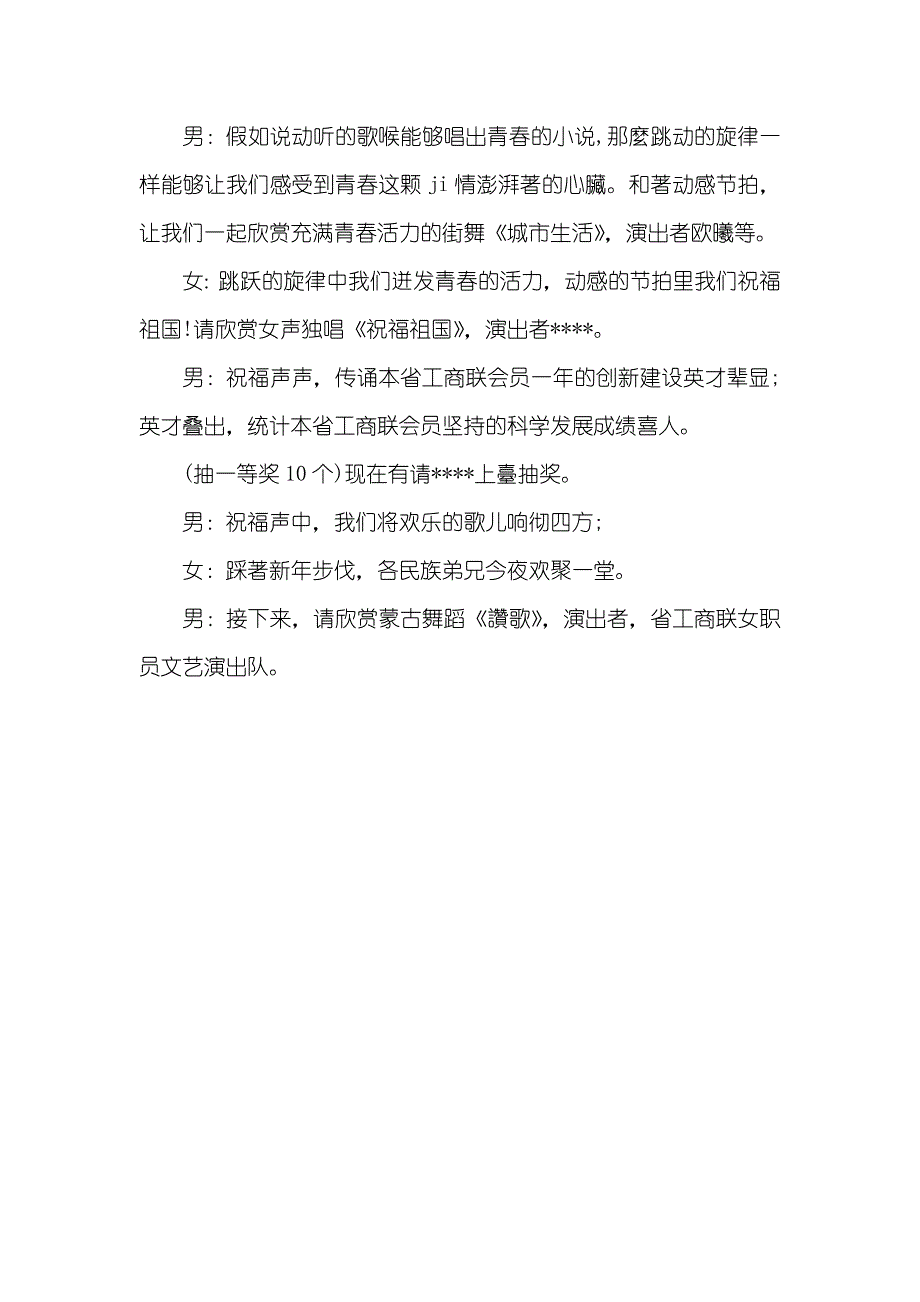 男：假如说动听的歌喉能够唱出青春的小说，那麽跳动的旋律一样能够让我们感受到青春这颗 ji 情澎湃著的心臟。和著动感节拍，让我们一起欣赏充满青春活力的街舞《城市生活》，演出者欧曦等。

女：跳跃的旋律中我们迸发青春的活力，动感的节拍里我们祝福祖国！请欣赏女声独唱《祝福祖国》，演出者****。

男：祝福声声，传诵本省工商联会员一年的创新建设英才辈显；英才叠出，统计本省工商联会员坚持的科学发展成绩喜人。

（抽一等奖 10 个）现在有请****上臺抽奖。

男：祝福声中，我们将欢乐的歌儿响彻四方；

女：踩著新年步伐，各民族弟兄今夜欢聚一堂。

男：接下来，请欣赏蒙古舞蹈《讚歌》，演出者，省工商联女职员文艺演出队。